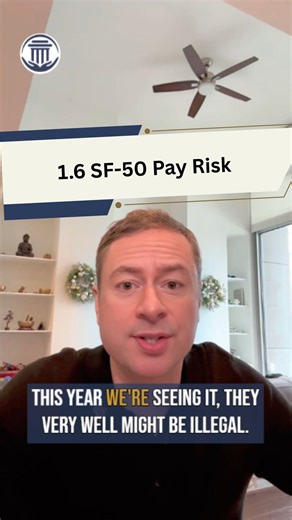 1.6 SF-50 Pay Risk

THIS YEAR WE'RE SEEING IT, THEY VERY WELL MIGHT BE ILLEGAL.